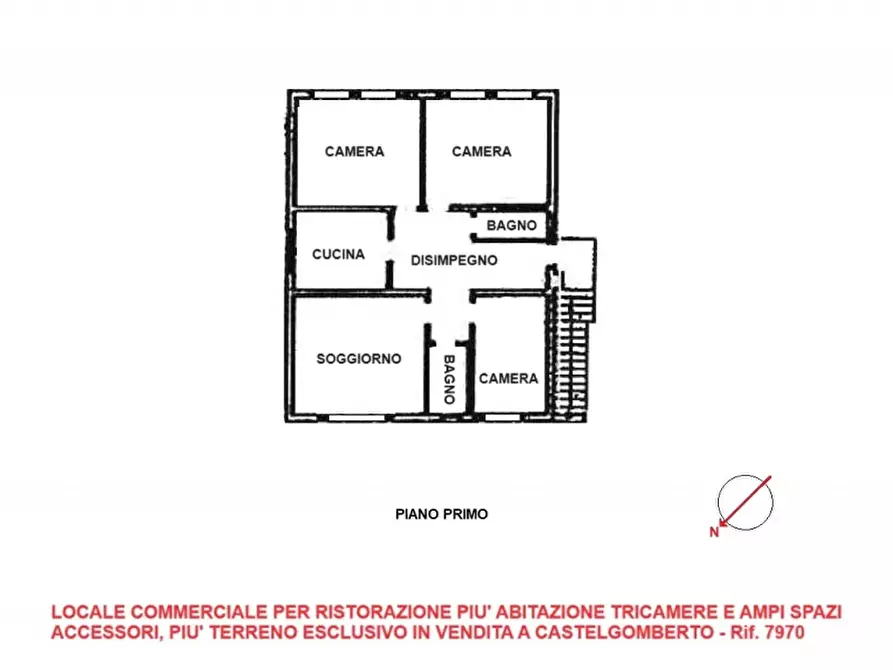 CAMERA

CAMERA

BAGNO

CUCINA

DISIMPEGNO

SOGGIORNO

BAGNO

CAMERA

PIANO PRIMO

N

LOCALE COMMERCIALE PER RISTORAZIONE PIU' ABITAZIONE TRICAMERE E AMPI SPAZI ACCESSORI, PIU' TERRENO ESCLUSIVO IN VENDITA A CASTELGOMBERTO - Rif. 7970